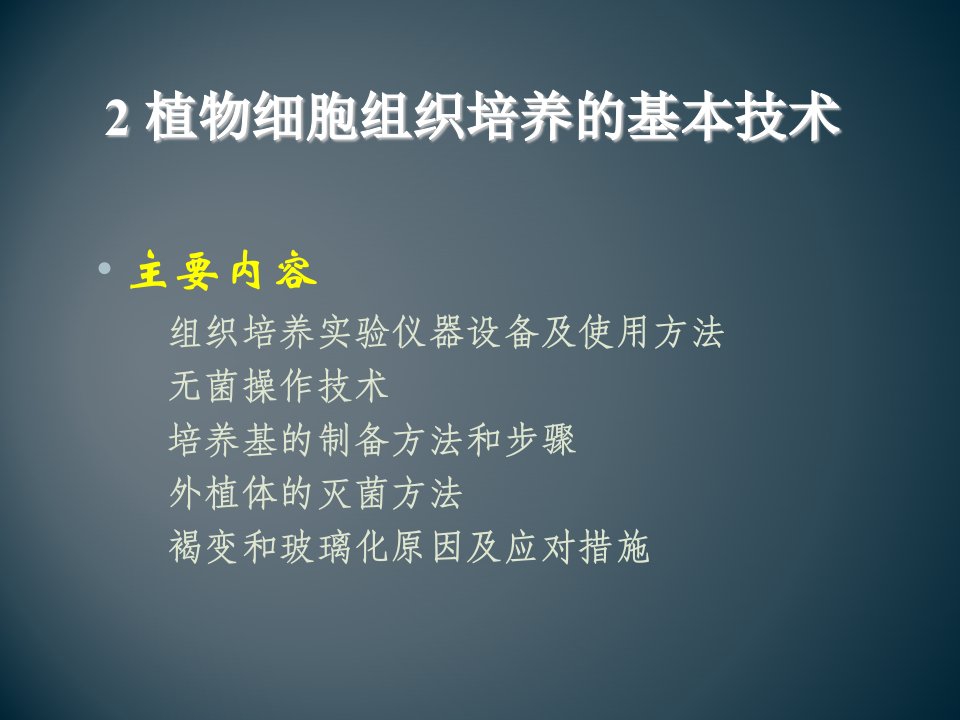 2 植物细胞组织培养的基本技术

• 主要内容

组织培养实验仪器设备及使用方法
无菌操作技术
培养基的制备方法和步骤
外植体的灭菌方法
褐变和玻璃化原因及应对措施